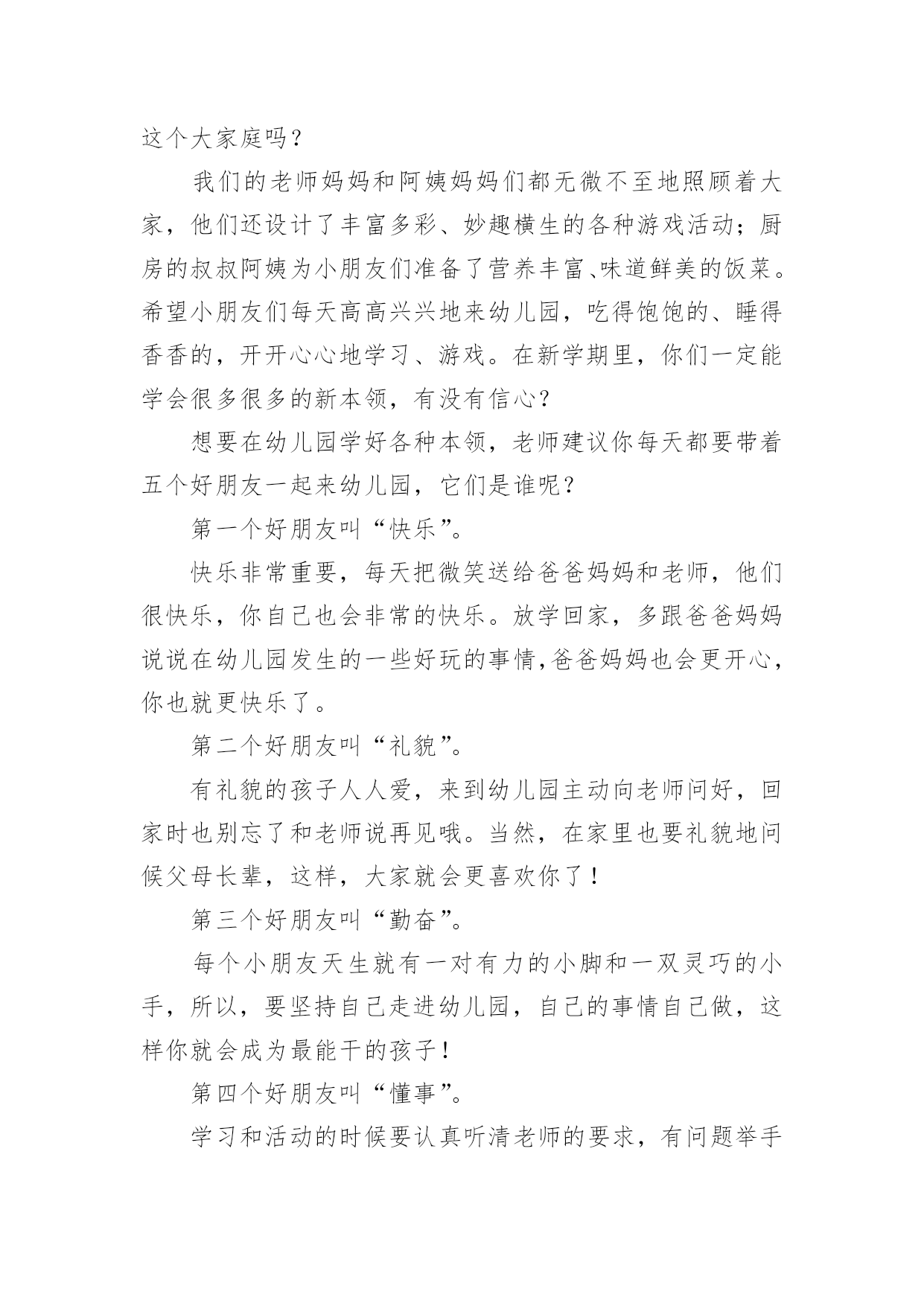 这个大家庭吗？

我们的老师妈妈和阿姨妈妈们都无微不至地照顾着大家，他们还设计了丰富多彩、妙趣横生的各种游戏活动；厨房的叔叔阿姨为小朋友们准备了营养丰富、味道鲜美的饭菜。希望小朋友们每天高高兴兴地来幼儿园，吃得饱饱的、睡得香香的，开开心心地学习、游戏。在新学期里，你们一定能学会很多很多的新本领，有没有信心？

想要在幼儿园学好各种本领，老师建议你每天都要带着五个好朋友一起来幼儿园，它们是谁呢？

第一个好朋友叫“快乐”。

快乐非常重要，每天把微笑送给爸爸妈妈和老师，他们很快乐，你自己也会非常的快乐。放学回家，多跟爸爸妈妈说说在幼儿园发生的一些好玩的事情,爸爸妈妈也会更开心，你也就更快乐了。

第二个好朋友叫“礼貌”。

有礼貌的孩子人人爱，来到幼儿园主动向老师问好，回家时也别忘了和老师说再见哦。当然，在家里也要礼貌地问候父母长辈，这样，大家就会更喜欢你了！

第三个好朋友叫“勤奋”。

每个小朋友天生就有一对有力的小脚和一双灵巧的小手，所以，要坚持自己走进幼儿园，自己的事情自己做，这样你就会成为最能干的孩子！

第四个好朋友叫“懂事”。

学习和活动的时候要认真听清老师的要求，有问题举手